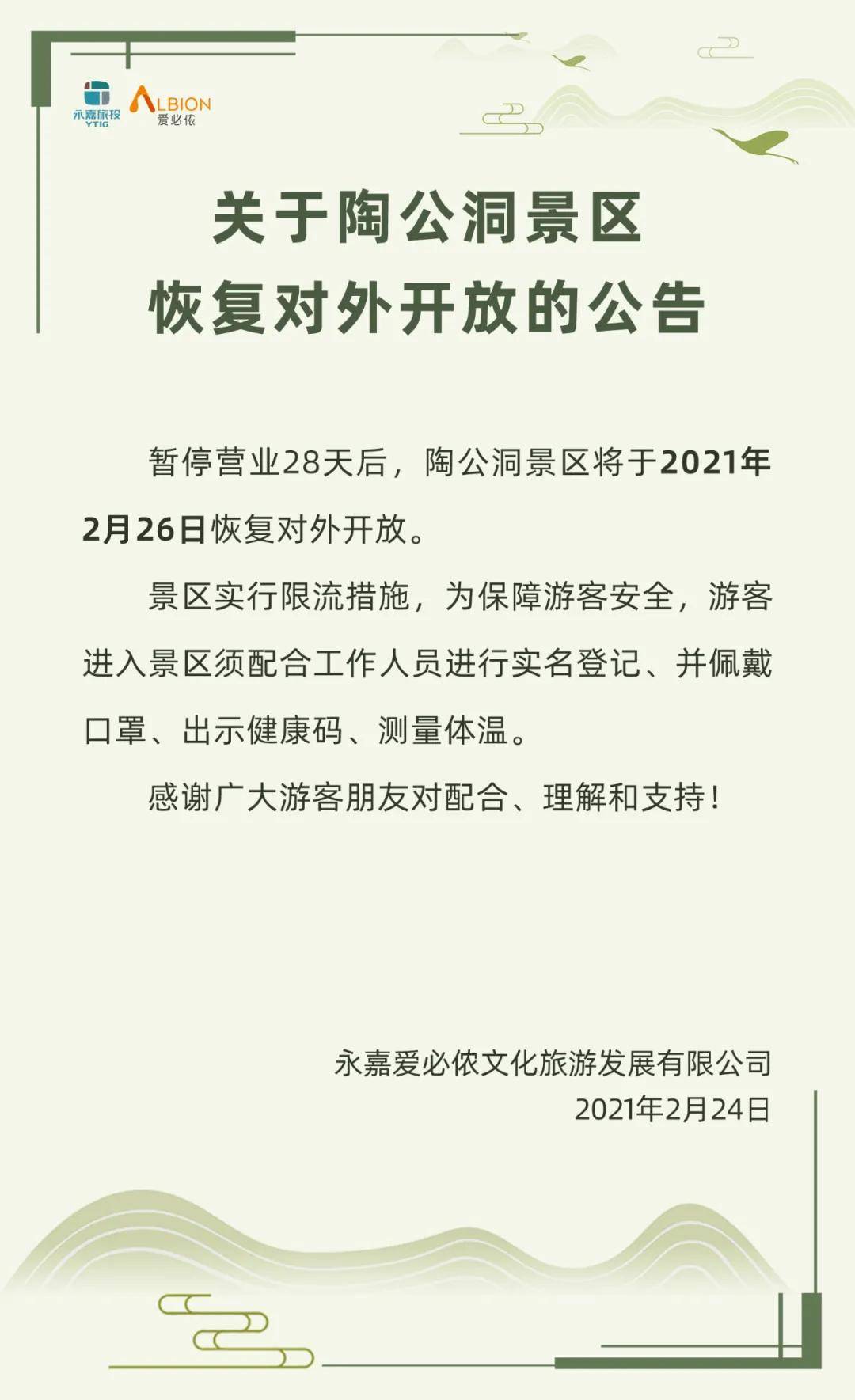 永嘉旅投
YTIG

ALBION
爱必侬

关于陶公洞景区
恢复对外开放的公告

暂停营业28天后，陶公洞景区将于2021年2月26日恢复对外开放。

景区实行限流措施，为保障游客安全，游客进入景区须配合工作人员进行实名登记、并佩戴口罩、出示健康码、测量体温。

感谢广大游客朋友对配合、理解和支持！

永嘉爱必侬文化旅游发展有限公司
2021年2月24日